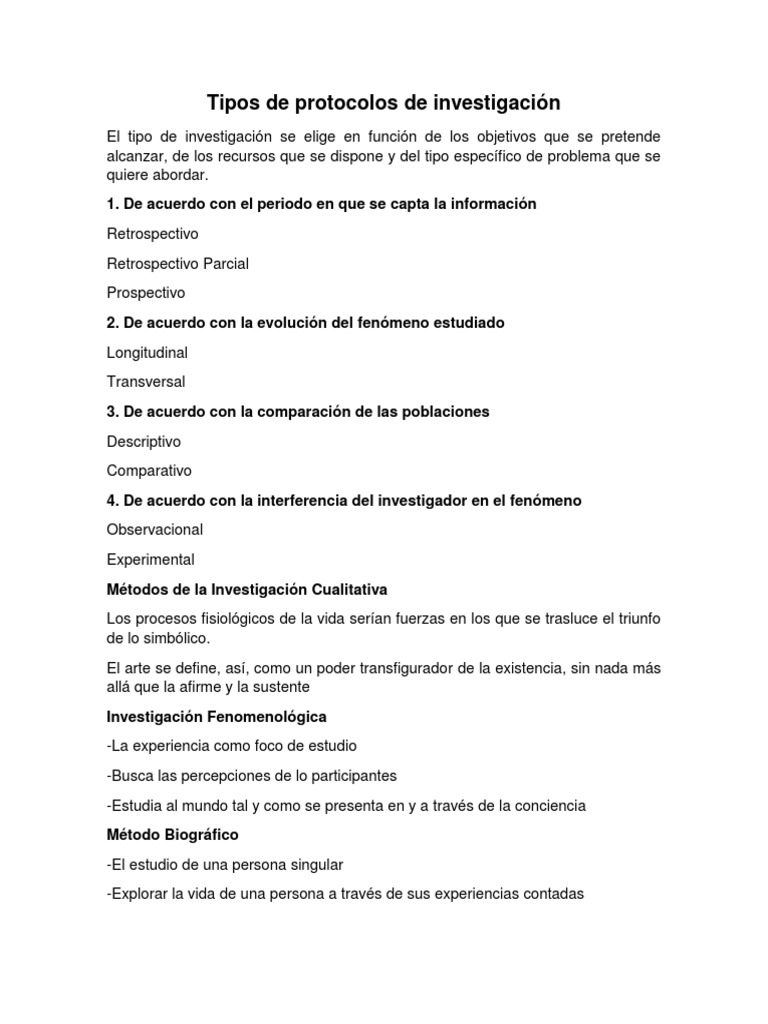 Tipos de protocolos de investigación

El tipo de investigación se elige en función de los objetivos que se pretende alcanzar, de los recursos que se dispone y del tipo específico de problema que se quiere abordar.

1. De acuerdo con el periodo en que se capta la información

Retrospectivo

Retrospectivo Parcial

Prospectivo

2. De acuerdo con la evolución del fenómeno estudiado

Longitudinal

Transversal

3. De acuerdo con la comparación de las poblaciones

Descriptivo

Comparativo

4. De acuerdo con la interferencia del investigador en el fenómeno

Observacional

Experimental

Métodos de la Investigación Cualitativa

Los procesos fisiológicos de la vida serían fuerzas en los que se trasluce el triunfo de lo simbólico.

El arte se define, así, como un poder transfigurador de la existencia, sin nada más allá que la afirme y la sustente

Investigación Fenomenológica

-La experiencia como foco de estudio

-Busca las percepciones de lo participantes

-Estudia al mundo tal y como se presenta en y a través de la conciencia

Método Biográfico

-El estudio de una persona singular

-Explorar la vida de una persona a través de sus experiencias contadas